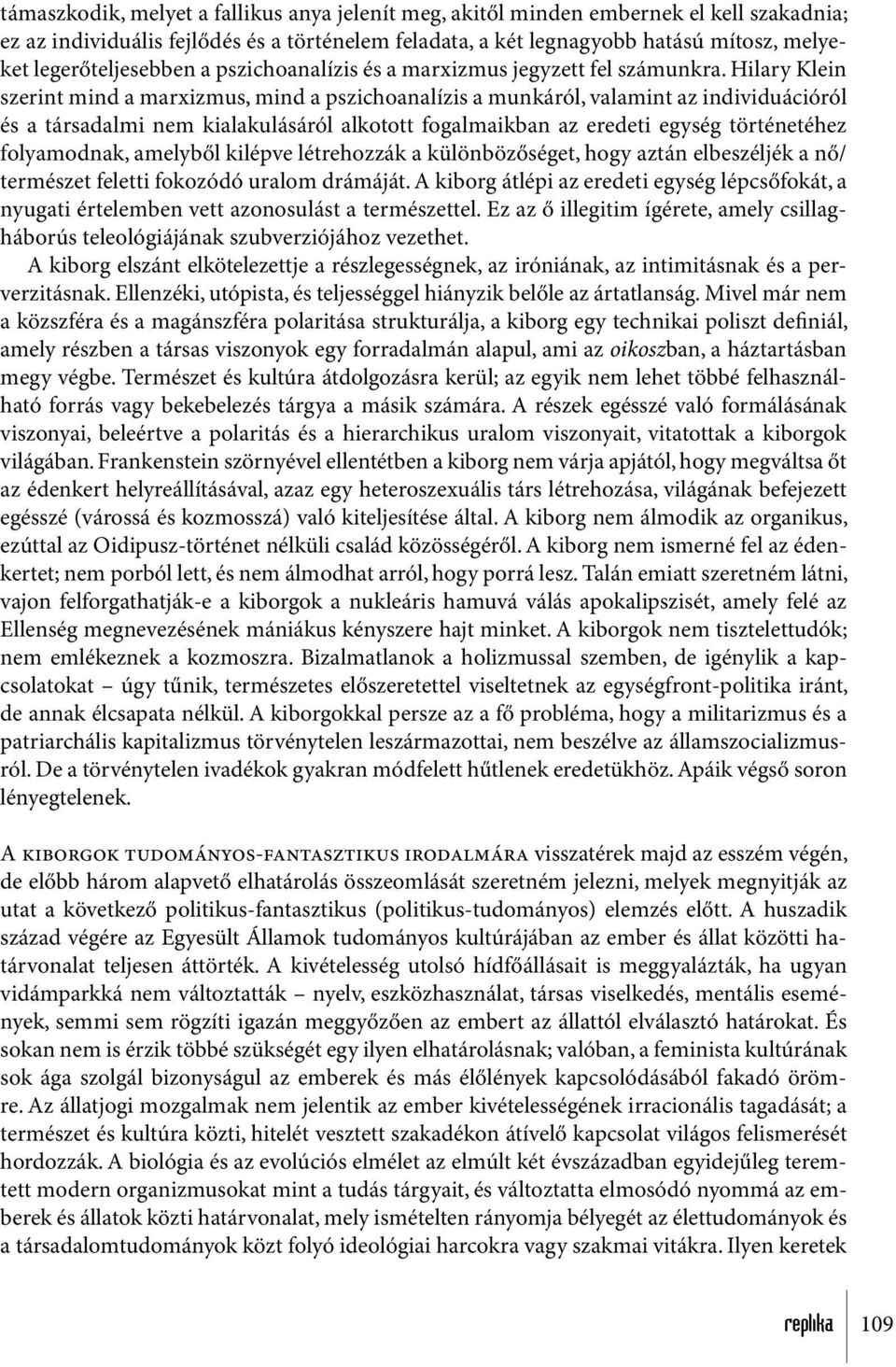 támaszkodik, melyet a fallikus anya jelenít meg, akitől minden embernek el kell szakadnia; ez az individuális fejlődés és a történelem feladata, a két legnagyobb hatású mítosz, melyeket legerőteljesebben a pszichoanalízis és a marxizmus jegyzett fel számunkra. Hilary Klein szerint mind a marxizmus, mind a pszichoanalízis a munkáról, valamint az individuációról és a társadalmi nem kialakulásáról alkotott fogalmaikban az eredeti egység történetéhez folyamodnak, amelyből kilépve létrehozzák a különbözőséget, hogy aztán elbeszéljék a nő/természet feletti fokozódó uralom drámáját. A kiborg átlépi az eredeti egység lépcsőfokát, a nyugati értelemben vett azonosulást a természettel. Ez az ő illegitim ígérete, amely csillagháborús teleológiájának szubverziójához vezethet.

A kiborg elszánt elkötelezettje a részlegességnek, az iróniának, az intimitásnak és a perverzitásnak. Ellenzéki, utópista, és teljességgel hiányzik belőle az ártatlanság. Mivel már nem a közszféra és a magánszféra polaritása strukturálja, a kiborg egy technikai poliszt definiál, amely részben a társas viszonyok egy forradalmán alapul, ami az oikoszban, a háztartásban megy végbe. Természet és kultúra átdolgozásra kerül; az egyik nem lehet többé felhasználható forrás vagy bekebelezés tárgya a másik számára. A részek egésszé való formálásának viszonyai, beleértve a polaritás és a hierarchikus uralom viszonyait, vitatottak a kiborgok világában. Frankenstein szörnyével ellentétben a kiborg nem várja apjától, hogy megváltsa őt az édenkert helyreállításával, azaz egy heteroszexuális társ létrehozása, világának befejezett egésszé (várossá és kozmosszá) való kiteljesítése által. A kiborg nem álmodik az organikus, ezúttal az Oidipusz-történet nélküli család közösségéről. A kiborg nem ismerné fel az édenkertet; nem porból lett, és nem álmodhat arról, hogy porrá lesz. Talán emiatt szeretném látni, vajon felforgathatják-e a kiborgok a nukleáris hamuvá válás apokalipszisét, amely felé az Ellenség megnevezésének mániákus kényszere hajt minket. A kiborgok nem tisztelettudók; nem emlékeznek a kozmoszra. Bizalmatlanok a holizmussal szemben, de igénylik a kapcsolatokat – úgy tűnik, természetes előszeretettel viseltetnek az egységfront-politika iránt, de annak élcsapata nélkül. A kiborgokkal persze az a fő probléma, hogy a militarizmus és a patriarchális kapitalizmus törvénytelen leszármazottai, nem beszélve az államszocializmusról. De a törvénytelen ivadékok gyakran módfelett hűtlenek eredetükhöz. Apáik végső soron lényegtelenek.

A kiborgok tudományos-fantasztikus irodalmára visszatérek majd az esszém végén, de előbb három alapvető elhatárolás összeomlását szeretném jelezni, melyek megnyitják az utat a következő politikus-fantasztikus (politikus-tudományos) elemzés előtt. A huszadik század végére az Egyesült Államok tudományos kultúrájában az ember és állat közötti határvonalat teljesen áttörték. A kivételesség utolsó hídfőállásait is meggyalázták, ha ugyan vidámparkká nem változtatták – nyelv, eszközhasználat, társas viselkedés, mentális események, semmi sem rögzíti igazán meggyőzően az embert az állattól elválasztó határokat. És sokan nem is érzik többé szükségét egy ilyen elhatárolásnak; valóban, a feminista kultúrának sok ága szolgál bizonyságul az emberek és más élőlények kapcsolódásából fakadó örömre. Az állatjogi mozgalmak nem jelentik az ember kivételességének irracionális tagadását; a természet és kultúra közti, hitelét vesztett szakadékon átívelő kapcsolat világos felismerését hordozzák. A biológia és az evolúciós elmélet az elmúlt két évszázadban egyidejűleg teremtett modern organizmusokat mint a tudás tárgyait, és változtatta elmosódó nyommá az emberek és állatok közti határvonalat, mely ismételten rányomja bélyegét az élettudományok és a társadalomtudományok közt folyó ideológiai harcokra vagy szakmai vitákra. Ilyen keretek

replika 109